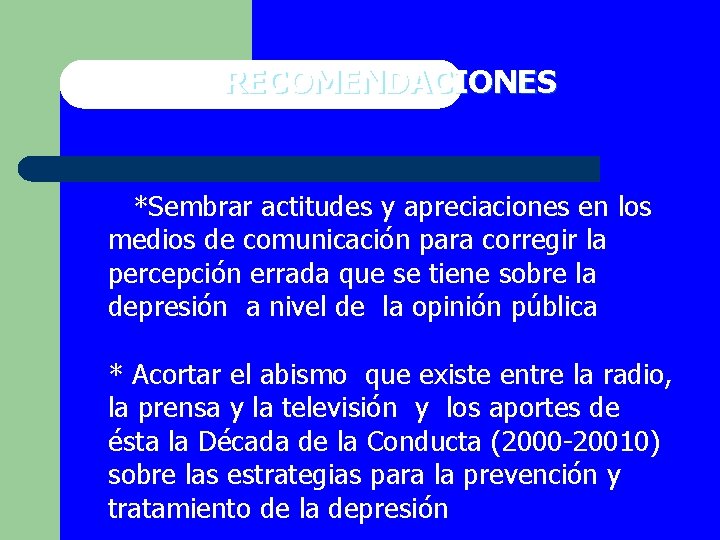 RECOMENDACIONES

*Sembrar actitudes y apreciaciones en los medios de comunicación para corregir la percepción errada que se tiene sobre la depresión a nivel de la opinión pública

* Acortar el abismo que existe entre la radio, la prensa y la televisión y los aportes de ésta la Década de la Conducta (2000-20010) sobre las estrategias para la prevención y tratamiento de la depresión